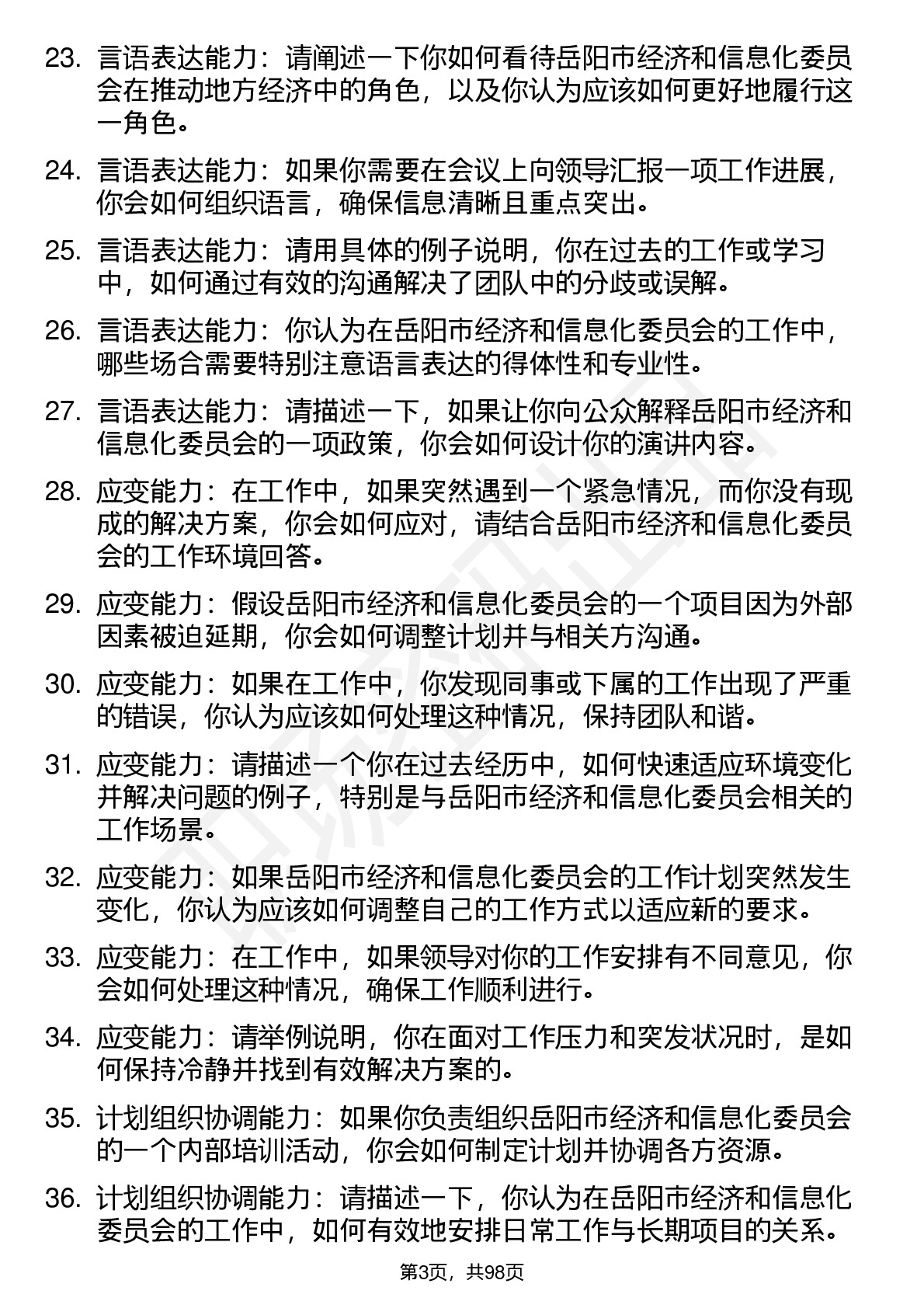 23. 言语表达能力：请阐述一下你如何看待岳阳市经济和信息化委员会在推动地方经济中的角色，以及你认为应该如何更好地履行这一角色。

24. 言语表达能力：如果你需要在会议上向领导汇报一项工作进展，你会如何组织语言，确保信息清晰且重点突出。

25. 言语表达能力：请用具体的例子说明，你在过去的工作或学习中，如何通过有效的沟通解决了团队中的分歧或误解。

26. 言语表达能力：你认为在岳阳市经济和信息化委员会的工作中，哪些场合需要特别注意语言表达的得体性和专业性。

27. 言语表达能力：请描述一下，如果让你向公众解释岳阳市经济和信息化委员会的一项政策，你会如何设计你的演讲内容。

28. 应变能力：在工作中，如果突然遇到一个紧急情况，而你没有现成的解决方案，你会如何应对，请结合岳阳市经济和信息化委员会的工作环境回答。

29. 应变能力：假设岳阳市经济和信息化委员会的一个项目因为外部因素被迫延期，你会如何调整计划并与相关方沟通。

30. 应变能力：如果在工作中，你发现同事或下属的工作出现了严重的错误，你认为应该如何处理这种情况，保持团队和谐。

31. 应变能力：请描述一个你在过去经历中，如何快速适应环境变化并解决问题的例子，特别是与岳阳市经济和信息化委员会相关的工作场景。

32. 应变能力：如果岳阳市经济和信息化委员会的工作计划突然发生变化，你认为应该如何调整自己的工作方式以适应新的要求。

33. 应变能力：在工作中，如果领导对你的工作安排有不同意见，你会如何处理这种情况，确保工作顺利进行。

34. 应变能力：请举例说明，你在面对工作压力和突发状况时，是如何保持冷静并找到有效解决方案的。

35. 计划组织协调能力：如果你负责组织岳阳市经济和信息化委员会的一个内部培训活动，你会如何制定计划并协调各方资源。

36. 计划组织协调能力：请描述一下，你认为在岳阳市经济和信息化委员会的工作中，如何有效地安排日常工作与长期项目的关系。

第3页，共98页